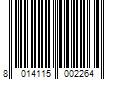 8 014115 002264